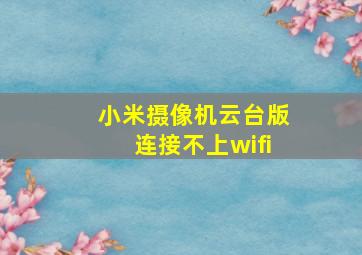 小米摄像机云台版
连接不上wifi